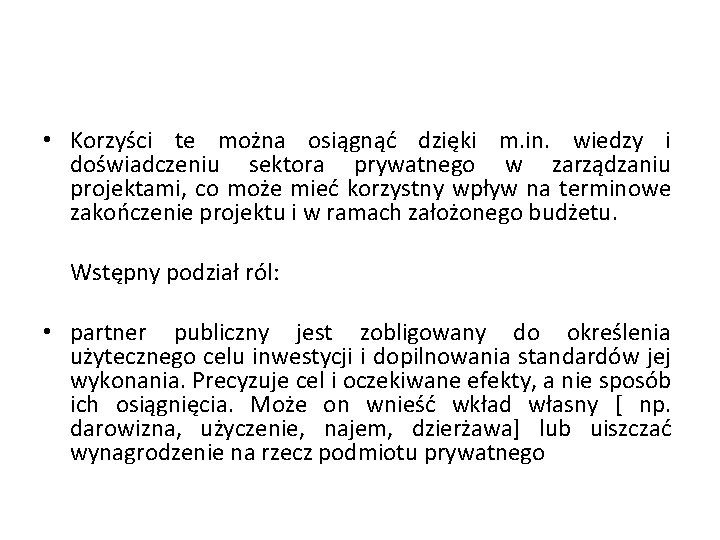 • Korzyści te można osiągnąć dzięki m.in. wiedzy i doświadczeniu sektora prywatnego w zarządzaniu projektami, co może mieć korzystny wpływ na terminowe zakończenie projektu i w ramach założonego budżetu.

Wstępny podział ról:

• partner publiczny jest zobligowany do określenia użytecznego celu inwestycji i dopilnowania standardów jej wykonania. Precyzuje cel i oczekiwane efekty, a nie sposób ich osiągnięcia. Może on wnieść wkład własny [ np. darowizna, użyczenie, najem, dzierżawa] lub uiszczać wynagrodzenie na rzecz podmiotu prywatnego